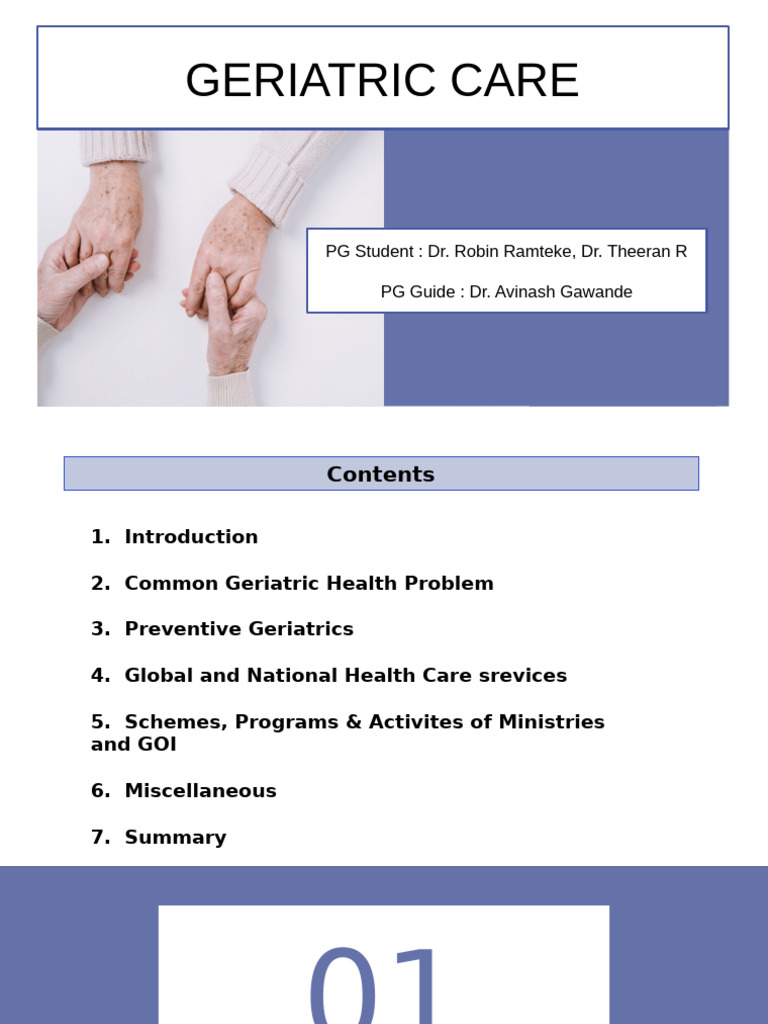 GERIATRIC CARE

PG Student : Dr. Robin Ramteke, Dr. Theeran R

PG Guide : Dr. Avinash Gawande

Contents

1. Introduction

2. Common Geriatric Health Problem

3. Preventive Geriatrics

4. Global and National Health Care srevices

5. Schemes, Programs & Activites of Ministries and GOI

6. Miscellaneous

7. Summary

01